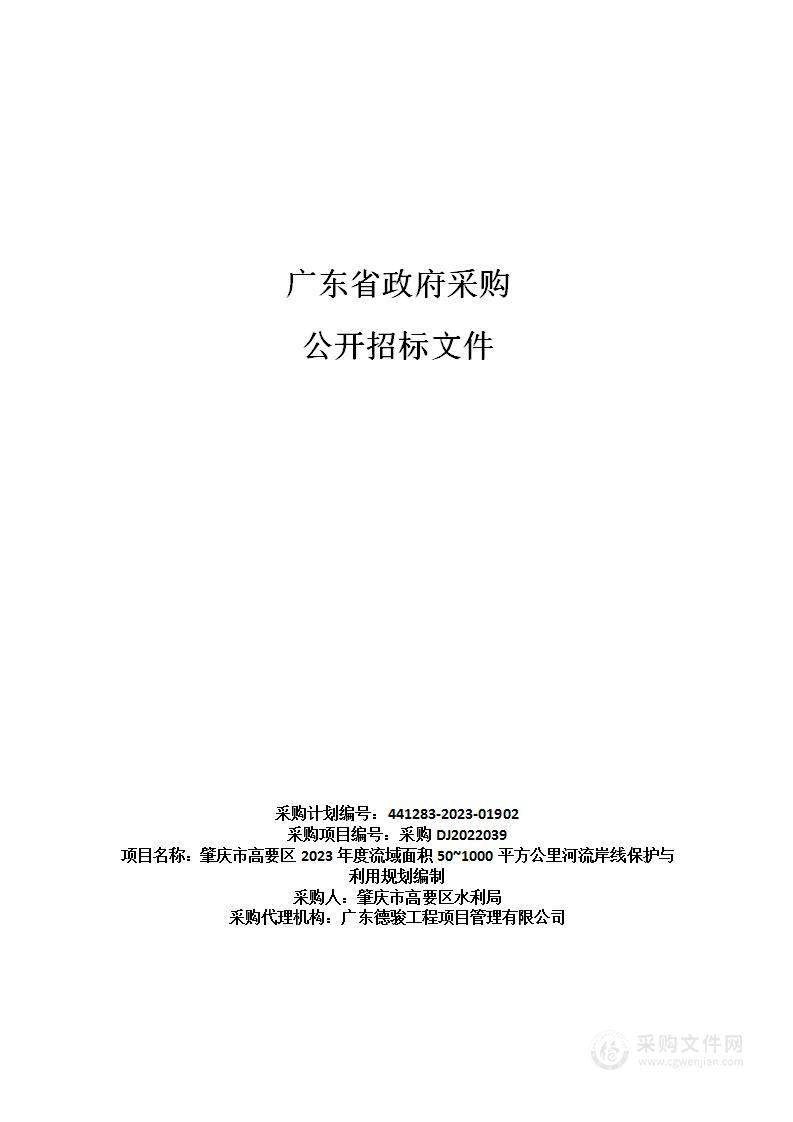 广东省政府采购

公开招标文件

采购计划编号：441283-2023-01902
采购项目编号：采购 DJ2022039
项目名称：肇庆市高要区 2023 年度流域面积 50~1000 平方公里河流岸线保护与利用规划编制
采购人：肇庆市高要区水利局
采购代理机构：广东德骏工程项目管理有限公司

采购文件网
www.cgwenjian.com